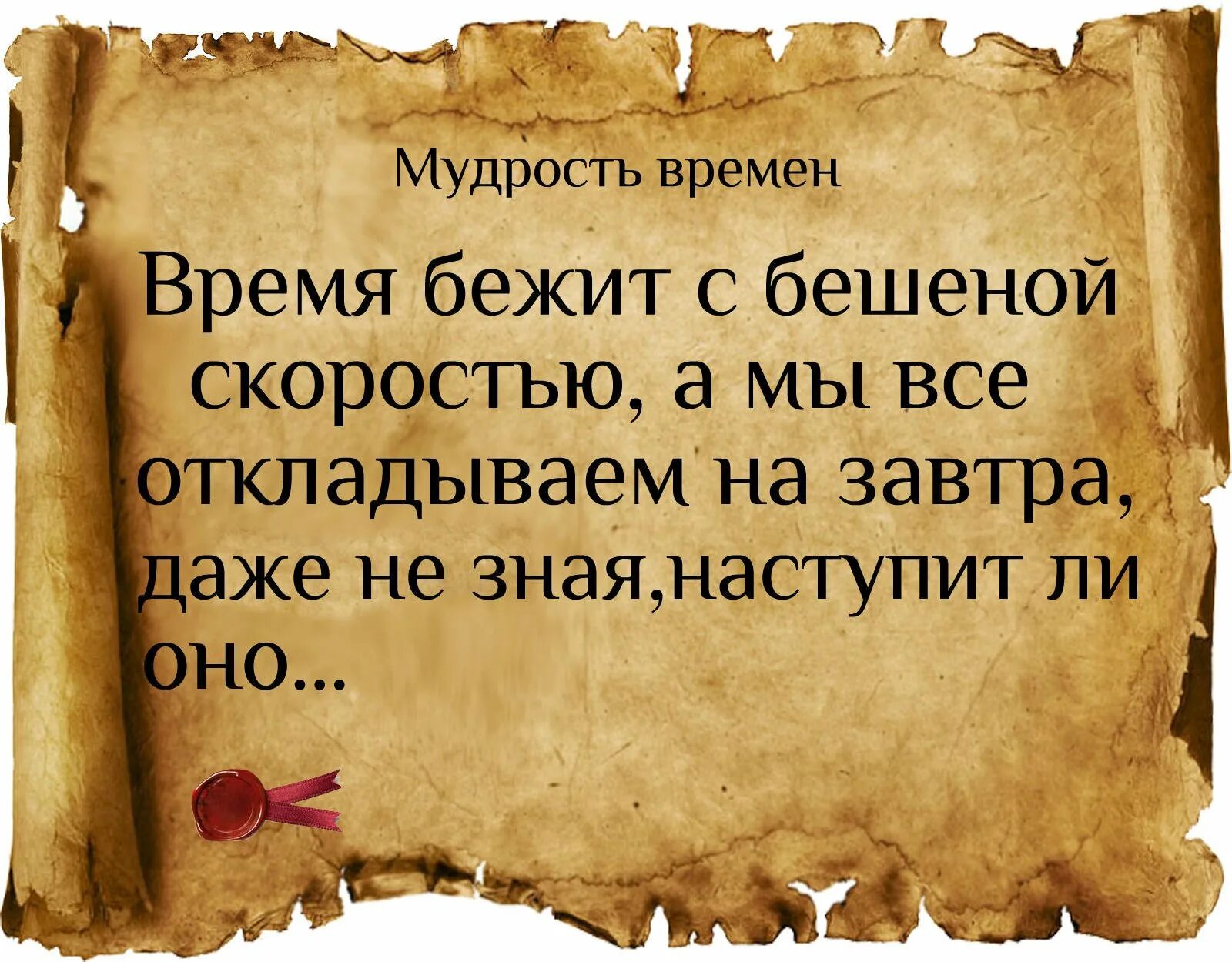 Мудрость времен

Время бежит с бешеной скоростью, а мы все откладываем на завтра, даже не зная,наступит ли оно...